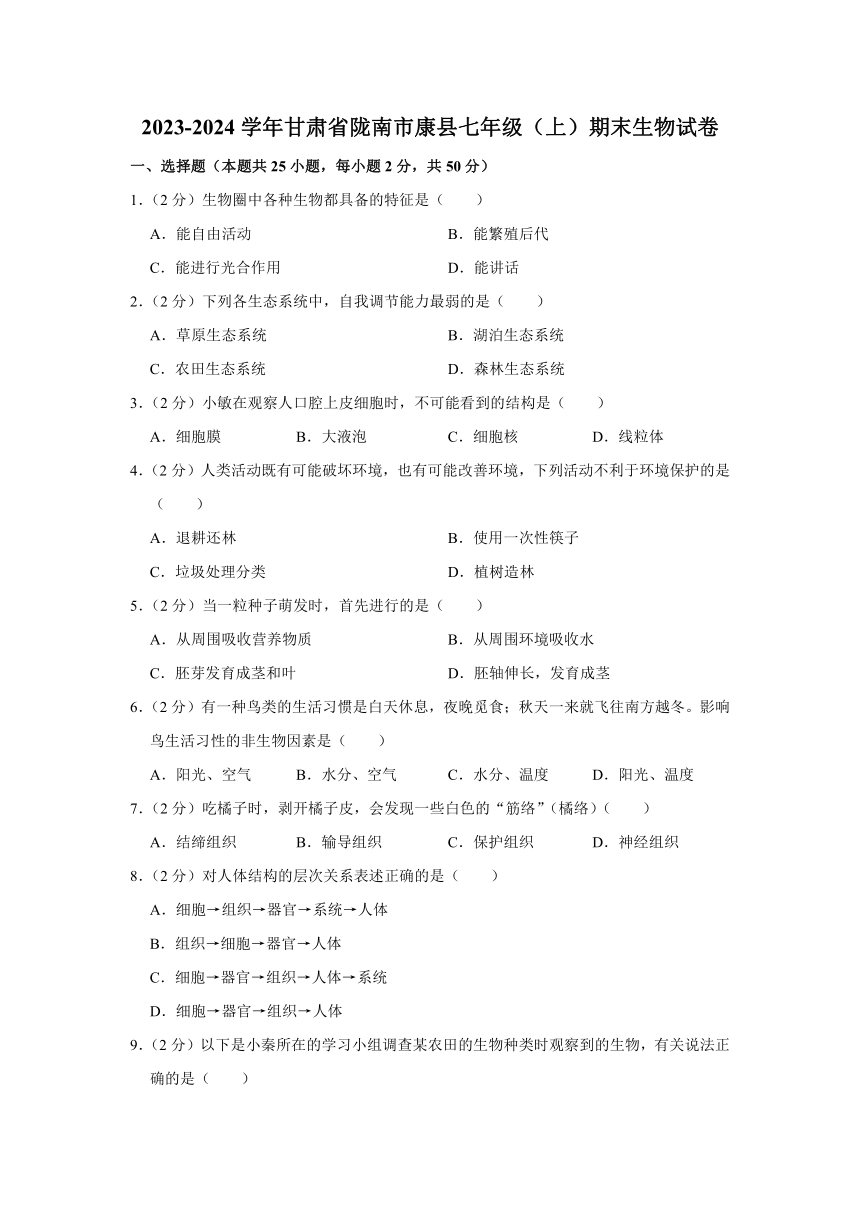 2023-2024 学年甘肃省陇南市康县七年级（上）期末生物试卷

一、选择题（本题共 25 小题，每小题 2 分，共 50 分）

1.（2 分）生物圈中各种生物都具备的特征是（　　）

A．能自由活动
B．能繁殖后代
C．能进行光合作用
D．能讲话

2.（2 分）下列各生态系统中，自我调节能力最弱的是（　　）

A．草原生态系统
B．湖泊生态系统
C．农田生态系统
D．森林生态系统

3.（2 分）小敏在观察人口腔上皮细胞时，不可能看到的结构是（　　）

A．细胞膜
B．大液泡
C．细胞核
D．线粒体

4.（2 分）人类活动既有可能破坏环境，也有可能改善环境，下列活动不利于环境保护的是（　　）

A．退耕还林
B．使用一次性筷子
C．垃圾处理分类
D．植树造林

5.（2 分）当一粒种子萌发时，首先进行的是（　　）

A．从周围吸收营养物质
B．从周围环境吸收水
C．胚芽发育成茎和叶
D．胚轴伸长，发育成茎

6.（2 分）有一种鸟类的生活习惯是白天休息，夜晚觅食；秋天一来就飞往南方越冬。影响鸟生活习性的非生物因素是（　　）

A．阳光、空气
B．水分、空气
C．水分、温度
D．阳光、温度

7.（2 分）吃橘子时，剥开橘子皮，会发现一些白色的“筋络”（橘络）（　　）

A．结缔组织
B．输导组织
C．保护组织
D．神经组织

8.（2 分）对人体结构的层次关系表述正确的是（　　）

A．细胞→组织→器官→系统→人体
B．组织→细胞→器官→人体
C．细胞→器官→组织→人体→系统
D．细胞→器官→组织→人体

9.（2 分）以下是小秦所在的学习小组调查某农田的生物种类时观察到的生物，有关说法正确的是（　　）